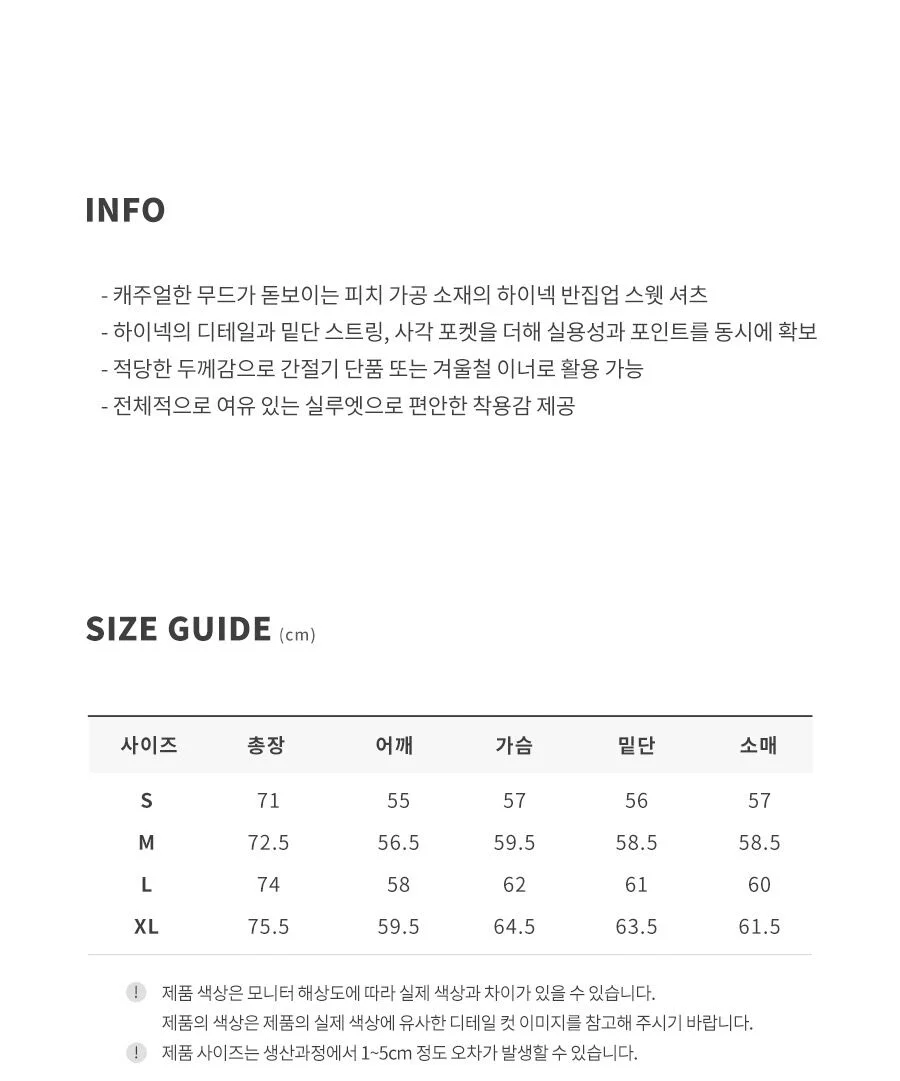 INFO

- 캐주얼한 무드가 돋보이는 피치 가공 소재의 하이넥 반집업 스웻 셔츠
- 하이넥의 디테일과 밑단 스트링, 사각 포켓을 더해 실용성과 포인트를 동시에 확보
- 적당한 두께감으로 간절기 단품 또는 겨울철 이너로 활용 가능
- 전체적으로 여유 있는 실루엣으로 편안한 착용감 제공

SIZE GUIDE (cm)

| 사이즈 | 총장 | 어깨 | 가슴 | 밑단 | 소매 |
|---|---|---|---|---|---|
| S | 71 | 55 | 57 | 56 | 57 |
| M | 72.5 | 56.5 | 59.5 | 58.5 | 58.5 |
| L | 74 | 58 | 62 | 61 | 60 |
| XL | 75.5 | 59.5 | 64.5 | 63.5 | 61.5 |

! 제품 색상은 모니터 해상도에 따라 실제 색상과 차이가 있을 수 있습니다.
제품의 색상은 제품의 실제 색상에 유사한 디테일 컷 이미지를 참고해 주시기 바랍니다.
! 제품 사이즈는 생산과정에서 1~5cm 정도 오차가 발생할 수 있습니다.